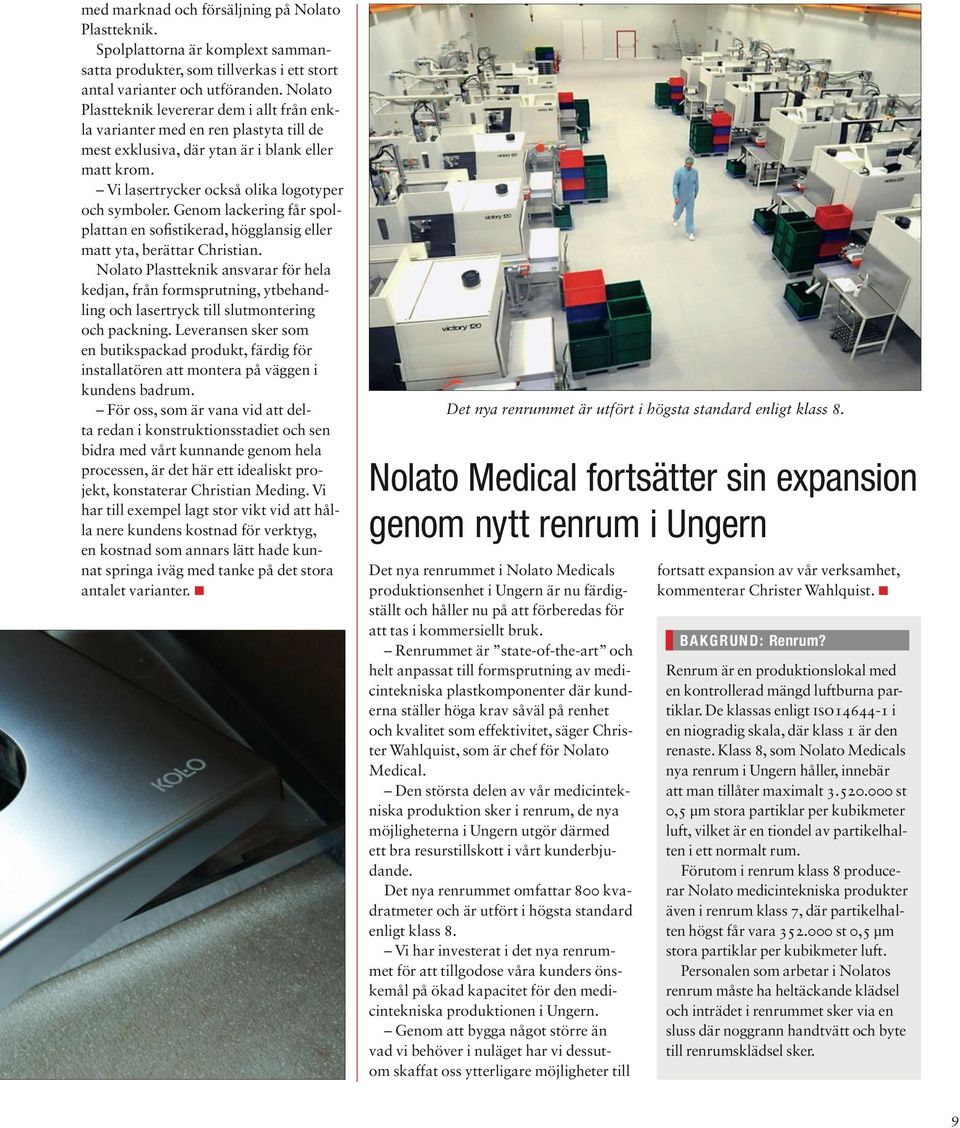 med marknad och försäljning på Nolato Plastteknik.

Spolplattorna är komplext sammansatta produkter, som tillverkas i ett stort antal varianter och utföranden. Nolato Plastteknik levererar dem i allt från enkla varianter med en ren plastyta till de mest exklusiva, där ytan är i blank eller matt krom.

– Vi lasertrycker också olika logotyper och symboler. Genom lackering får spolplattan en sofistikerad, högglansig eller matt yta, berättar Christian.

Nolato Plastteknik ansvarar för hela kedjan, från formsprutning, ytbehandling och lasertryck till slutmontering och packning. Leveransen sker som en butikspackad produkt, färdig för installatören att montera på väggen i kundens badrum.

– För oss, som är vana vid att delta redan i konstruktionsstadiet och sen bidra med vårt kunnande genom hela processen, är det här ett idealiskt projekt, konstaterar Christian Meding. Vi har till exempel lagt stor vikt vid att hålla nere kundens kostnad för verktyg, en kostnad som annars lätt hade kunnat springa iväg med tanke på det stora antalet varianter.

KOLO

victory 120

victory 120

victory 120

Det nya renrummet är utfört i högsta standard enligt klass 8.

Nolato Medical fortsätter sin expansion genom nytt renrum i Ungern

Det nya renrummet i Nolato Medicals produktionsenhet i Ungern är nu färdigställt och håller nu på att förberedas för att tas i kommersiellt bruk.

– Renrummet är ”state-of-the-art” och helt anpassat till formsprutning av medicintekniska plastkomponenter där kunderna ställer höga krav såväl på renhet och kvalitet som effektivitet, säger Christer Wahlquist, som är chef för Nolato Medical.

– Den största delen av vår medicintekniska produktion sker i renrum, de nya möjligheterna i Ungern utgör därmed ett bra resurstillskott i vårt kunderbjudande.

Det nya renrummet omfattar 800 kvadratmeter och är utfört i högsta standard enligt klass 8.

– Vi har investerat i det nya renrummet för att tillgodose våra kunders önskemål på ökad kapacitet för den medicintekniska produktionen i Ungern.

– Genom att bygga något större än vad vi behöver i nuläget har vi dessutom skaffat oss ytterligare möjligheter till fortsatt expansion av vår verksamhet, kommenterar Christer Wahlquist.

BAKGRUND: Renrum?

Renrum är en produktionslokal med en kontrollerad mängd luftburna partiklar. De klassas enligt ISO 14644-1 i en niogradig skala, där klass 1 är den renaste. Klass 8, som Nolato Medicals nya renrum i Ungern håller, innebär att man tillåter maximalt 3.520.000 st 0,5 µm stora partiklar per kubikmeter luft, vilket är en tiondel av partikelhalten i ett normalt rum.

Förutom i renrum klass 8 producerar Nolato medicintekniska produkter även i renrum klass 7, där partikelhalten högst får vara 352.000 st 0,5 µm stora partiklar per kubikmeter luft.

Personalen som arbetar i Nolatos renrum måste ha heltäckande klädsel och inträdet i renrummet sker via en sluss där noggrann handtvätt och byte till renrumsklädsel sker.

9